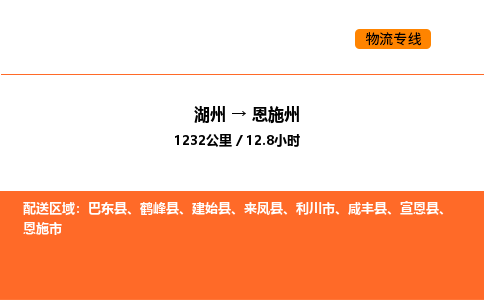 物流专线

湖州 → 恩施州

1232公里 / 12.8小时

配送区域：巴东县、鹤峰县、建始县、来凤县、利川市、咸丰县、宣恩县、恩施市